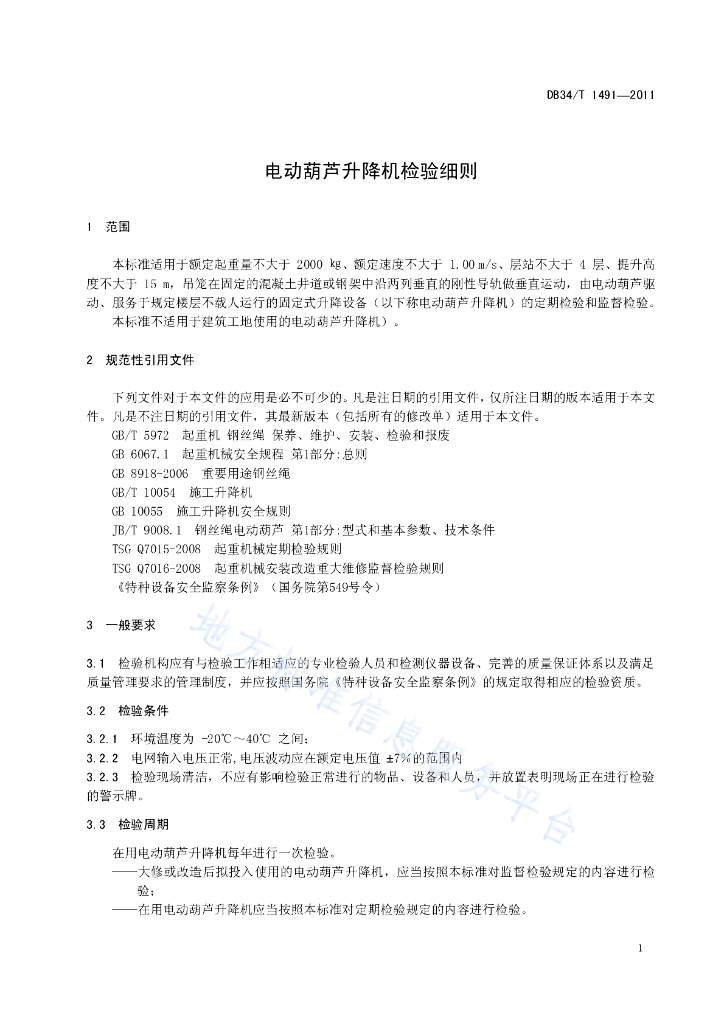 DB34/T 1491—2011

电动葫芦升降机检验细则

1 范围

本标准适用于额定起重量不大于 2000 kg、额定速度不大于 1.00 m/s、层站不大于 4 层、提升高度不大于 15 m，吊笼在固定的混凝土井道或钢架中沿两列垂直的刚性导轨做垂直运动，由电动葫芦驱动、服务于规定楼层不载人运行的固定式升降设备（以下称电动葫芦升降机）的定期检验和监督检验。

本标准不适用于建筑工地使用的电动葫芦升降机）。

2 规范性引用文件

下列文件对于本文件的应用是必不可少的。凡是注日期的引用文件，仅所注日期的版本适用于本文件。凡是不注日期的引用文件，其最新版本（包括所有的修改单）适用于本文件。

GB/T 5972 起重机 钢丝绳 保养、维护、安装、检验和报废
GB 6067.1 起重机械安全规程 第1部分:总则
GB 8918-2006 重要用途钢丝绳
GB/T 10054 施工升降机
GB 10055 施工升降机安全规则
JB/T 9008.1 钢丝绳电动葫芦 第1部分:型式和基本参数、技术条件
TSG Q7015-2008 起重机械定期检验规则
TSG Q7016-2008 起重机械安装改造重大维修监督检验规则
《特种设备安全监察条例》（国务院第549号令）

3 一般要求

3.1 检验机构应有与检验工作相适应的专业检验人员和检测仪器设备、完善的质量保证体系以及满足质量管理要求的管理制度，并应按照国务院《特种设备安全监察条例》的规定取得相应的检验资质。

3.2 检验条件

3.2.1 环境温度为 -20℃～40℃ 之间;
3.2.2 电网输入电压正常,电压波动应在额定电压值 ±7%的范围内
3.2.3 检验现场清洁，不应有影响检验正常进行的物品、设备和人员，并放置表明现场正在进行检验的警示牌。

3.3 检验周期

在用电动葫芦升降机每年进行一次检验。

——大修或改造后拟投入使用的电动葫芦升降机，应当按照本标准对监督检验规定的内容进行检验;

——在用电动葫芦升降机应当按照本标准对定期检验规定的内容进行检验。

地方标准信息服务平台

1